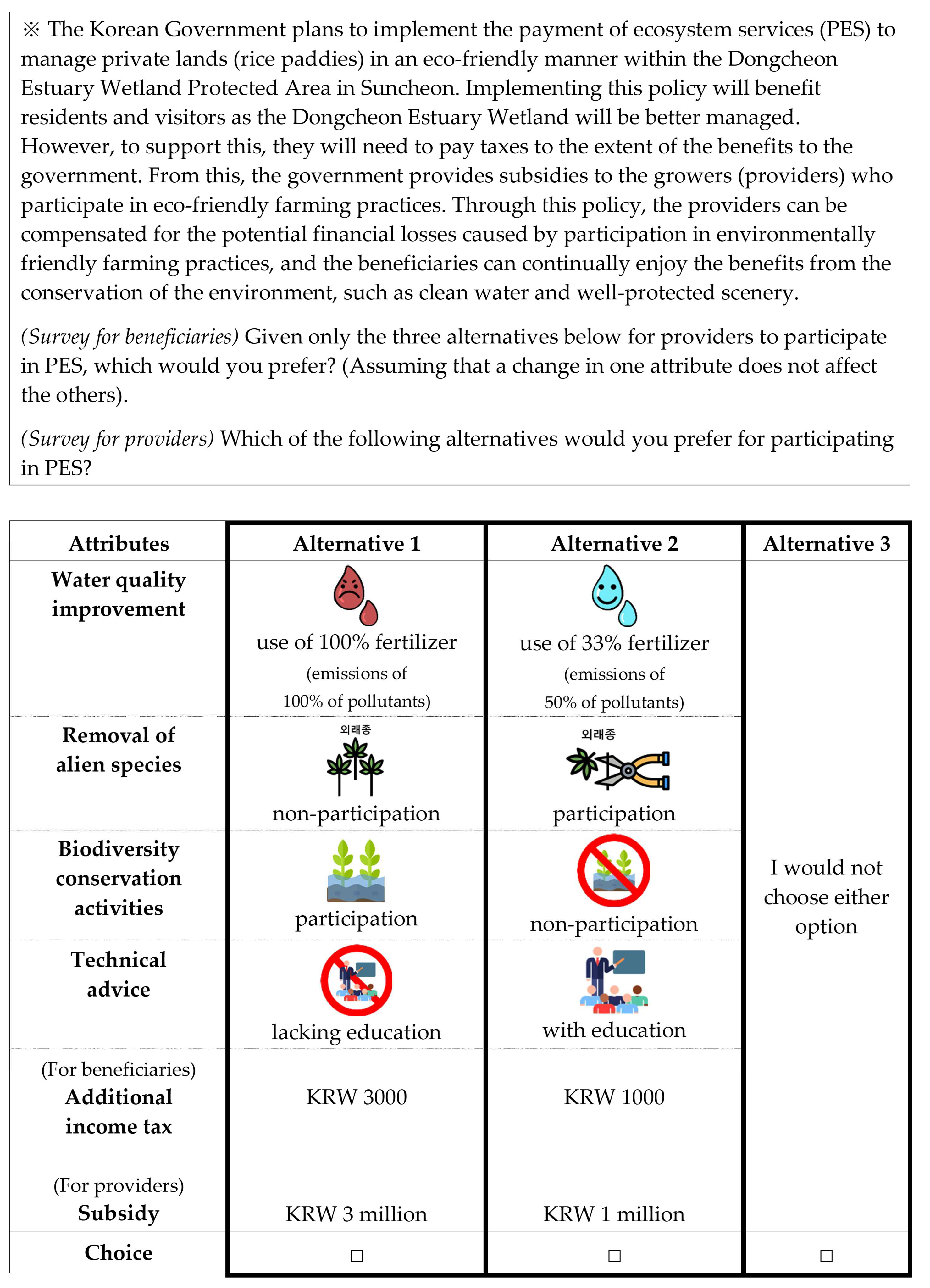 ※ The Korean Government plans to implement the payment of ecosystem services (PES) to manage private lands (rice paddies) in an eco-friendly manner within the Dongcheon Estuary Wetland Protected Area in Suncheon. Implementing this policy will benefit residents and visitors as the Dongcheon Estuary Wetland will be better managed. However, to support this, they will need to pay taxes to the extent of the benefits to the government. From this, the government provides subsidies to the growers (providers) who participate in eco-friendly farming practices. Through this policy, the providers can be compensated for the potential financial losses caused by participation in environmentally friendly farming practices, and the beneficiaries can continually enjoy the benefits from the conservation of the environment, such as clean water and well-protected scenery.

(Survey for beneficiaries) Given only the three alternatives below for providers to participate in PES, which would you prefer? (Assuming that a change in one attribute does not affect the others).

(Survey for providers) Which of the following alternatives would you prefer for participating in PES?

| Attributes | Alternative 1 | Alternative 2 | Alternative 3 |
|---|---|---|---|
| Water quality improvement | use of 100% fertilizer (emissions of 100% of pollutants) | use of 33% fertilizer (emissions of 50% of pollutants) | I would not choose either option |
| Removal of alien species | 외래종 non-participation | 외래종 participation | |
| Biodiversity conservation activities | participation | non-participation | |
| Technical advice | lacking education | with education | |
| (For beneficiaries) Additional income tax | KRW 3000 | KRW 1000 | |
| (For providers) Subsidy | KRW 3 million | KRW 1 million | |
| Choice | □ | □ | □ |